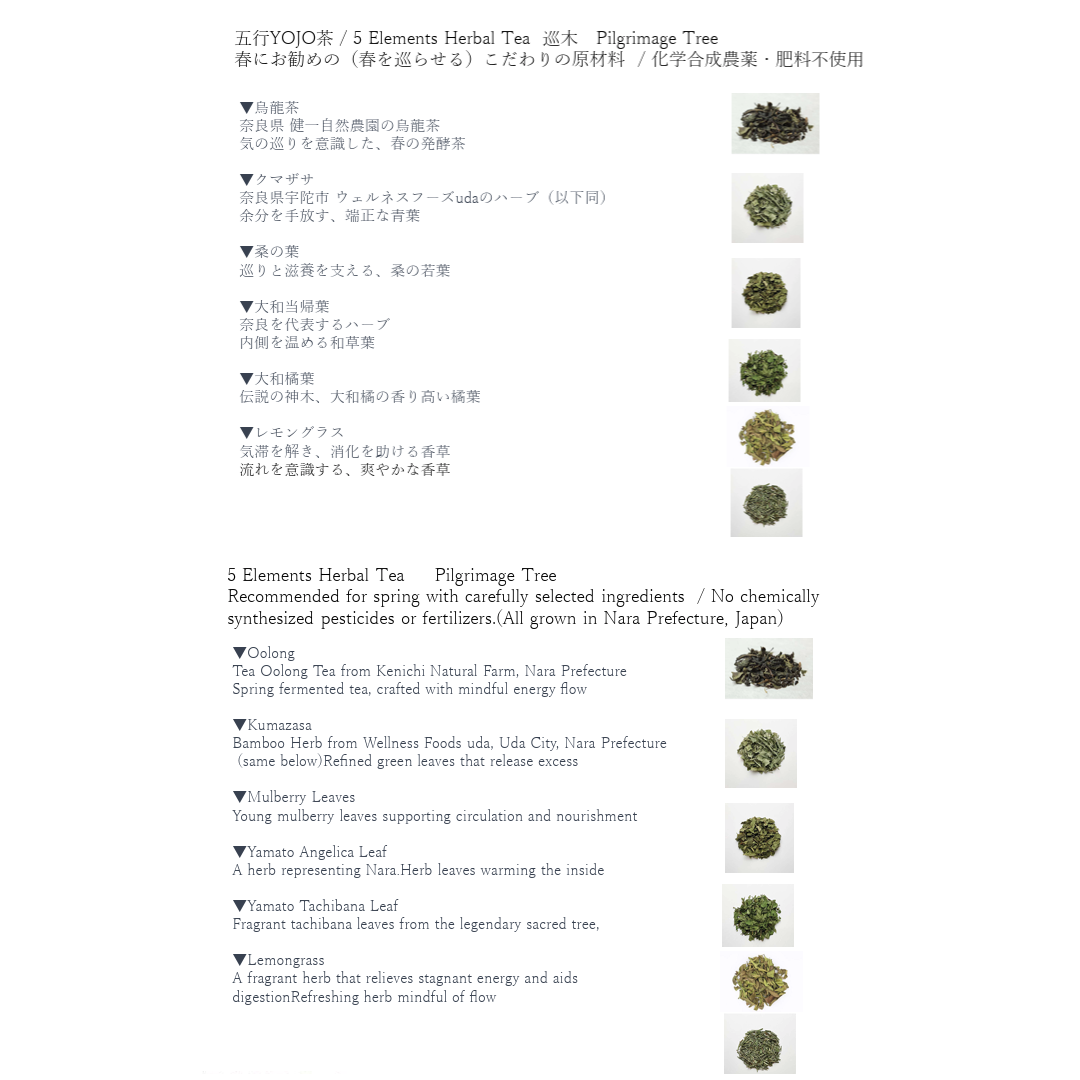 五行YOJO茶 / 5 Elements Herbal Tea 巡木 Pilgrimage Tree
春にお勧めの（春を巡らせる）こだわりの原材料 / 化学合成農薬・肥料不使用

▼烏龍茶
奈良県 健一自然農園の烏龍茶
気の巡りを意識した、春の発酵茶

▼クマザサ
奈良県宇陀市 ウェルネスフーズudaのハーブ（以下同）
余分を手放す、端正な青葉

▼桑の葉
巡りと滋養を支える、桑の若葉

▼大和当帰葉
奈良を代表するハーブ
内側を温める和草葉

▼大和橘葉
伝説の神木、大和橘の香り高い橘葉

▼レモングラス
気滞を解き、消化を助ける香草
流れを意識する、爽やかな香草

5 Elements Herbal Tea Pilgrimage Tree
Recommended for spring with carefully selected ingredients / No chemically synthesized pesticides or fertilizers.(All grown in Nara Prefecture, Japan)

▼Oolong
Tea Oolong Tea from Kenichi Natural Farm, Nara Prefecture
Spring fermented tea, crafted with mindful energy flow

▼Kumazasa
Bamboo Herb from Wellness Foods uda, Uda City, Nara Prefecture (same below)Refined green leaves that release excess

▼Mulberry Leaves
Young mulberry leaves supporting circulation and nourishment

▼Yamato Angelica Leaf
A herb representing Nara.Herb leaves warming the inside

▼Yamato Tachibana Leaf
Fragrant tachibana leaves from the legendary sacred tree,

▼Lemongrass
A fragrant herb that relieves stagnant energy and aids digestionRefreshing herb mindful of flow